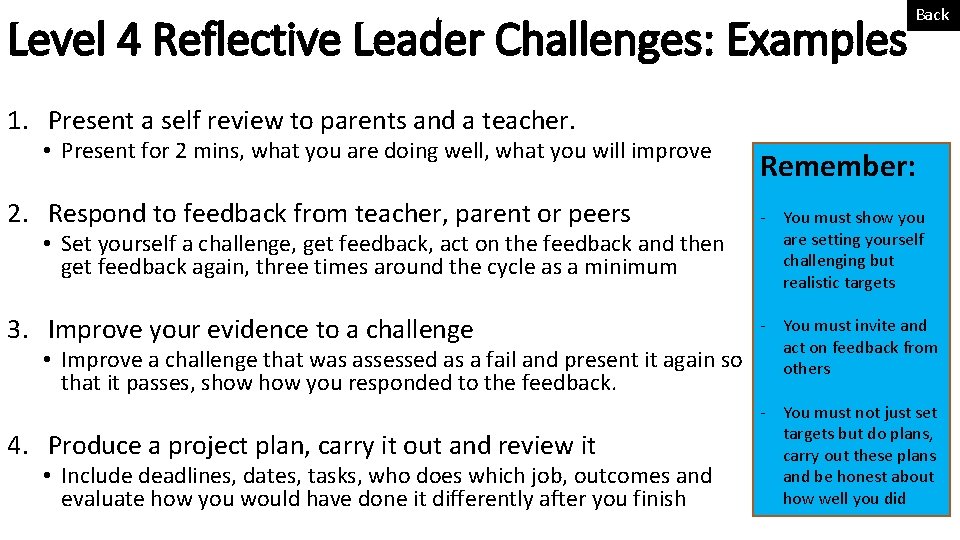 Back

Level 4 Reflective Leader Challenges: Examples

1. Present a self review to parents and a teacher.
• Present for 2 mins, what you are doing well, what you will improve

2. Respond to feedback from teacher, parent or peers
• Set yourself a challenge, get feedback, act on the feedback and then get feedback again, three times around the cycle as a minimum

3. Improve your evidence to a challenge
• Improve a challenge that was assessed as a fail and present it again so that it passes, show how you responded to the feedback.

4. Produce a project plan, carry it out and review it
• Include deadlines, dates, tasks, who does which job, outcomes and evaluate how you would have done it differently after you finish

Remember:

- You must show you are setting yourself challenging but realistic targets

- You must invite and act on feedback from others

- You must not just set targets but do plans, carry out these plans and be honest about how well you did